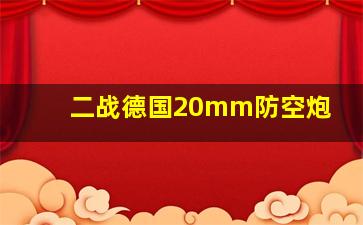 二战德国20mm防空炮